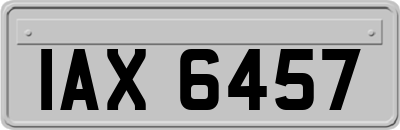 IAX 6457